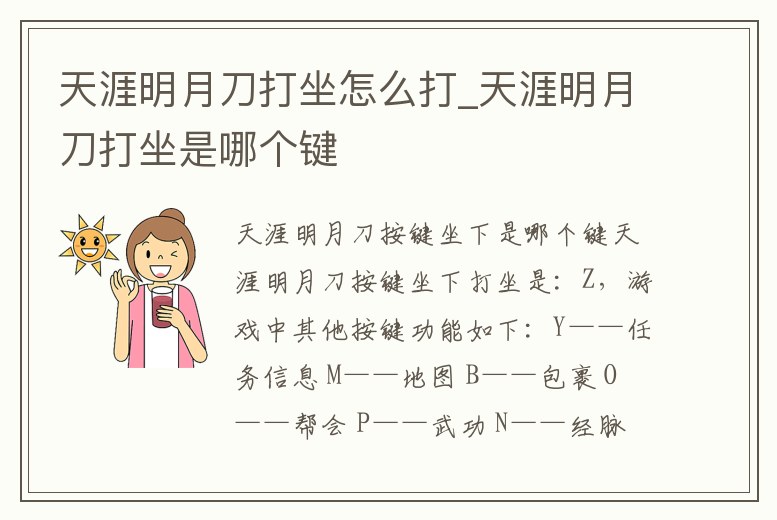 天涯明月刀打坐怎么打_天涯明月刀打坐是哪个键

天涯明月刀按键坐下是哪个键天涯明月刀按键坐下打坐是：Z，游戏中其他按键功能如下：Y——任务信息M——地图 B——包裹 O——帮会 P——武功N——经脉